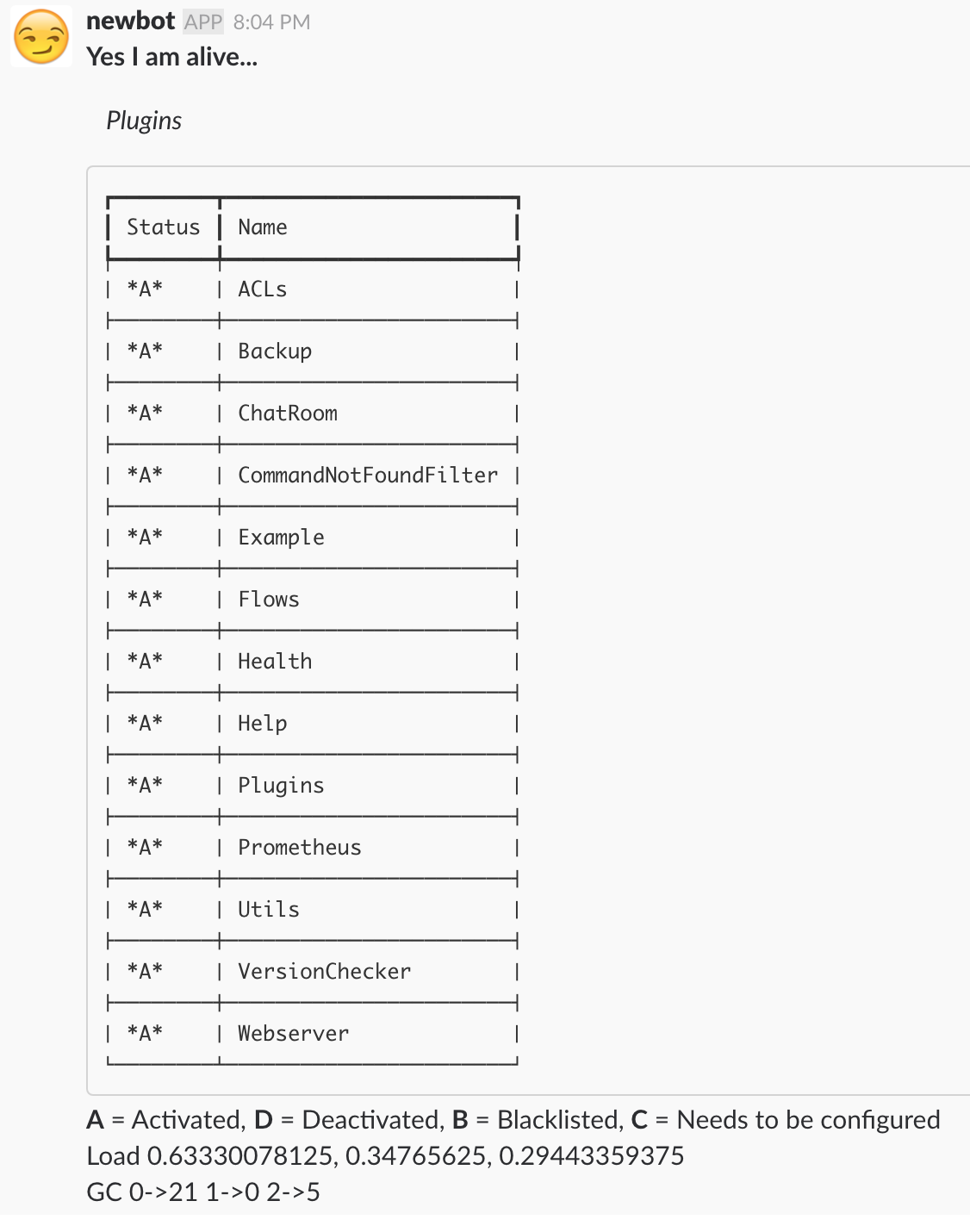 newbot APP 8:04 PM
Yes I am alive...

Plugins

| Status | Name |
|---|---|
| \*A\* | ACLs |
| \*A\* | Backup |
| \*A\* | ChatRoom |
| \*A\* | CommandNotFoundFilter |
| \*A\* | Example |
| \*A\* | Flows |
| \*A\* | Health |
| \*A\* | Help |
| \*A\* | Plugins |
| \*A\* | Prometheus |
| \*A\* | Utils |
| \*A\* | VersionChecker |
| \*A\* | Webserver |

A = Activated, D = Deactivated, B = Blacklisted, C = Needs to be configured
Load 0.63330078125, 0.34765625, 0.29443359375
GC 0->21 1->0 2->5